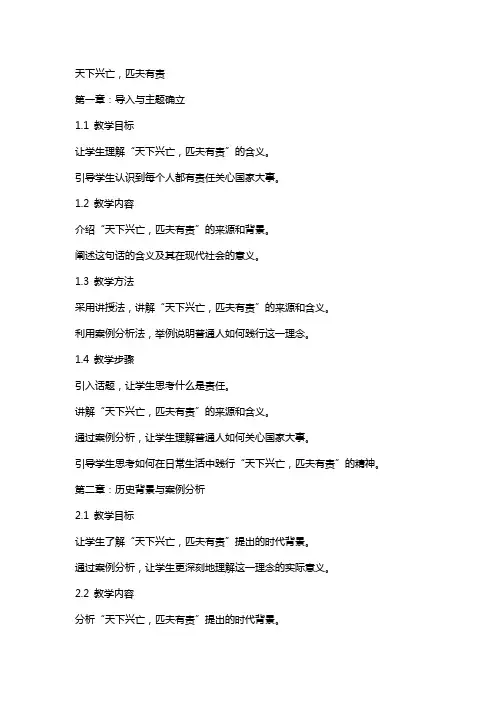 天下兴亡，匹夫有责

第一章：导入与主题确立

1.1 教学目标

让学生理解“天下兴亡，匹夫有责”的含义。

引导学生认识到每个人都有责任关心国家大事。

1.2 教学内容

介绍“天下兴亡，匹夫有责”的来源和背景。

阐述这句话的含义及其在现代社会的意义。

1.3 教学方法

采用讲授法，讲解“天下兴亡，匹夫有责”的来源和含义。

利用案例分析法，举例说明普通人如何践行这一理念。

1.4 教学步骤

引入话题，让学生思考什么是责任。

讲解“天下兴亡，匹夫有责”的来源和含义。

通过案例分析，让学生理解普通人如何关心国家大事。

引导学生思考如何在日常生活中践行“天下兴亡，匹夫有责”的精神。

第二章：历史背景与案例分析

2.1 教学目标

让学生了解“天下兴亡，匹夫有责”提出的时代背景。

通过案例分析，让学生更深刻地理解这一理念的实际意义。

2.2 教学内容

分析“天下兴亡，匹夫有责”提出的时代背景。